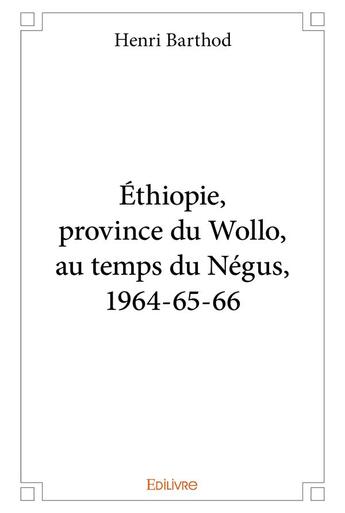 Henri Barthod

Éthiopie,
province du Wollo,
au temps du Négus,
1964-65-66

Edilivre